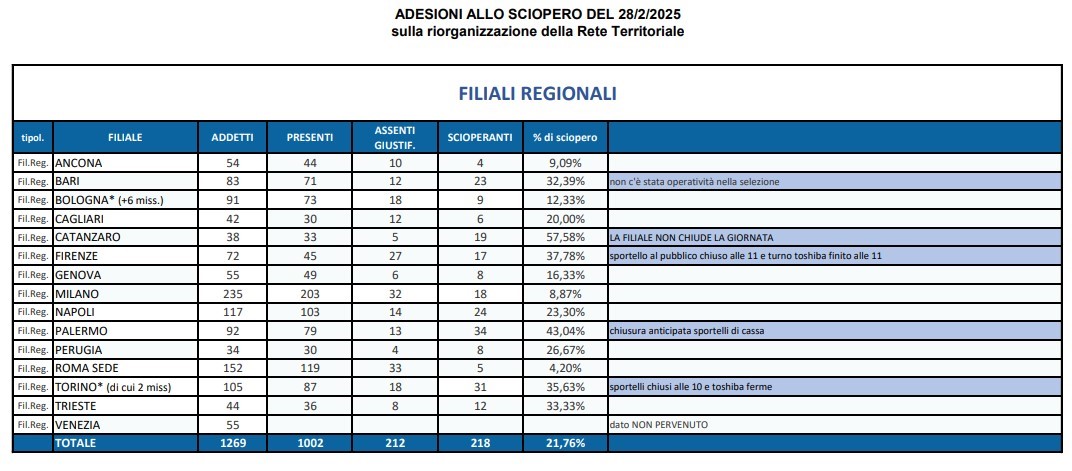 ADESIONI ALLO SCIOPERO DEL 28/2/2025
sulla riorganizzazione della Rete Territoriale

FILIALI REGIONALI

| tipol. | FILIALE | ADDETTI | PRESENTI | ASSENTI GIUSTIF. | SCIOPERANTI | % di sciopero | |
|---|---|---|---|---|---|---|---|
| Fil.Reg. | ANCONA | 54 | 44 | 10 | 4 | 9,09% | |
| Fil.Reg. | BARI | 83 | 71 | 12 | 23 | 32,39% | non c'è stata operatività nella selezione |
| Fil.Reg. | BOLOGNA* (+6 miss.) | 91 | 73 | 18 | 9 | 12,33% | |
| Fil.Reg. | CAGLIARI | 42 | 30 | 12 | 6 | 20,00% | |
| Fil.Reg. | CATANZARO | 38 | 33 | 5 | 19 | 57,58% | LA FILIALE NON CHIUDE LA GIORNATA |
| Fil.Reg. | FIRENZE | 72 | 45 | 27 | 17 | 37,78% | sportello al pubblico chiuso alle 11 e turno toshiba finito alle 11 |
| Fil.Reg. | GENOVA | 55 | 49 | 6 | 8 | 16,33% | |
| Fil.Reg. | MILANO | 235 | 203 | 32 | 18 | 8,87% | |
| Fil.Reg. | NAPOLI | 117 | 103 | 14 | 24 | 23,30% | |
| Fil.Reg. | PALERMO | 92 | 79 | 13 | 34 | 43,04% | chiusura anticipata sportelli di cassa |
| Fil.Reg. | PERUGIA | 34 | 30 | 4 | 8 | 26,67% | |
| Fil.Reg. | ROMA SEDE | 152 | 119 | 33 | 5 | 4,20% | |
| Fil.Reg. | TORINO* (di cui 2 miss) | 105 | 87 | 18 | 31 | 35,63% | sportelli chiusi alle 10 e toshiba ferme |
| Fil.Reg. | TRIESTE | 44 | 36 | 8 | 12 | 33,33% | |
| Fil.Reg. | VENEZIA | 55 | | | | | dato NON PERVENUTO |
| | TOTALE | 1269 | 1002 | 212 | 218 | 21,76% | |